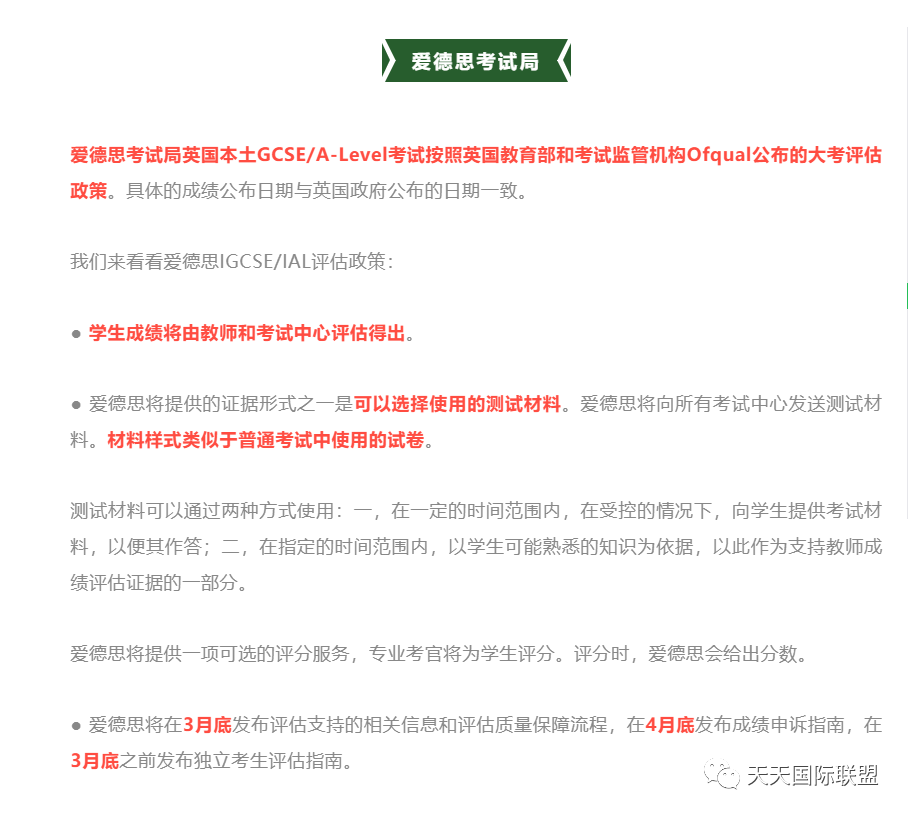 爱德思考试局

爱德思考试局英国本土GCSE/A-Level考试按照英国教育部和考试监管机构Ofqual公布的大考评估政策。具体的成绩公布日期与英国政府公布的日期一致。

我们来看看爱德思IGCSE/IAL评估政策：

● 学生成绩将由教师和考试中心评估得出。

● 爱德思将提供的证据形式之一是可以选择使用的测试材料。爱德思将向所有考试中心发送测试材料。材料样式类似于普通考试中使用的试卷。

测试材料可以通过两种方式使用：一，在一定的时间范围内，在受控的情况下，向学生提供考试材料，以便其作答；二，在指定的时间范围内，以学生可能熟悉的知识为依据，以此作为支持教师成绩评估证据的一部分。

爱德思将提供一项可选的评分服务，专业考官将为学生评分。评分时，爱德思会给出分数。

● 爱德思将在3月底发布评估支持的相关信息和评估质量保障流程，在4月底发布成绩申诉指南，在3月底之前发布独立考生评估指南。

天天国际联盟